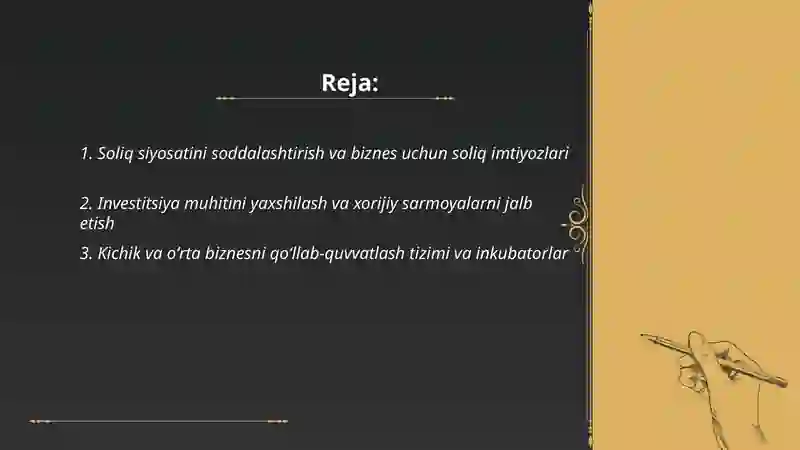 Reja:

1. Soliq siyosatini soddalashtirish va biznes uchun soliq imtiyozlari

2. Investitsiya muhitini yaxshilash va xorijiy sarmoyalarni jalb etish

3. Kichik va o'rta biznesni qo'llab-quvvatlash tizimi va inkubatorlar